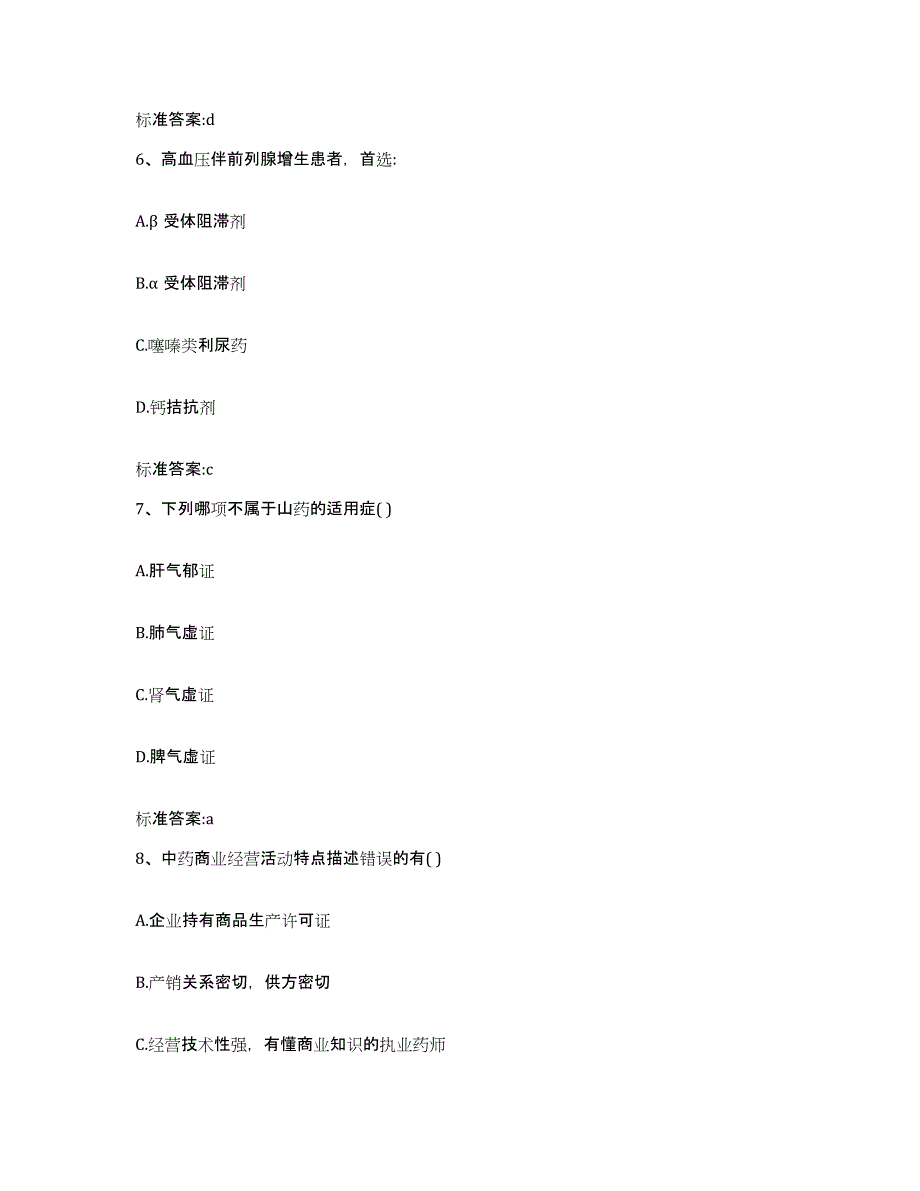 标准答案:d

6、高血压伴前列腺增生患者，首选:

A.β 受体阻滞剂

B.α 受体阻滞剂

C.噻嗪类利尿药

D.钙拮抗剂

标准答案:c

7、下列哪项不属于山药的适用症( )

A.肝气郁证

B.肺气虚证

C.肾气虚证

D.脾气虚证

标准答案:a

8、中药商业经营活动特点描述错误的有( )

A.企业持有商品生产许可证

B.产销关系密切，供方密切

C.经营技术性强，有懂商业知识的执业药师